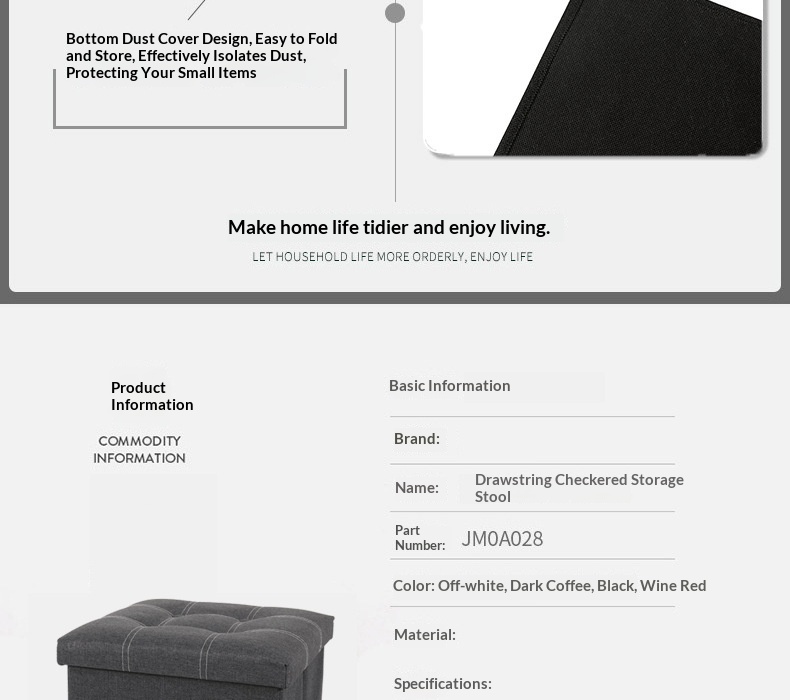 Bottom Dust Cover Design, Easy to Fold and Store, Effectively Isolates Dust, Protecting Your Small Items

Make home life tidier and enjoy living.

LET HOUSEHOLD LIFE MORE ORDERLY, ENJOY LIFE

Product Information

COMMODITY INFORMATION

Basic Information

Brand:

Name: Drawstring Checkered Storage Stool

Part Number: JM0A028

Color: Off-white, Dark Coffee, Black, Wine Red

Material:

Specifications: